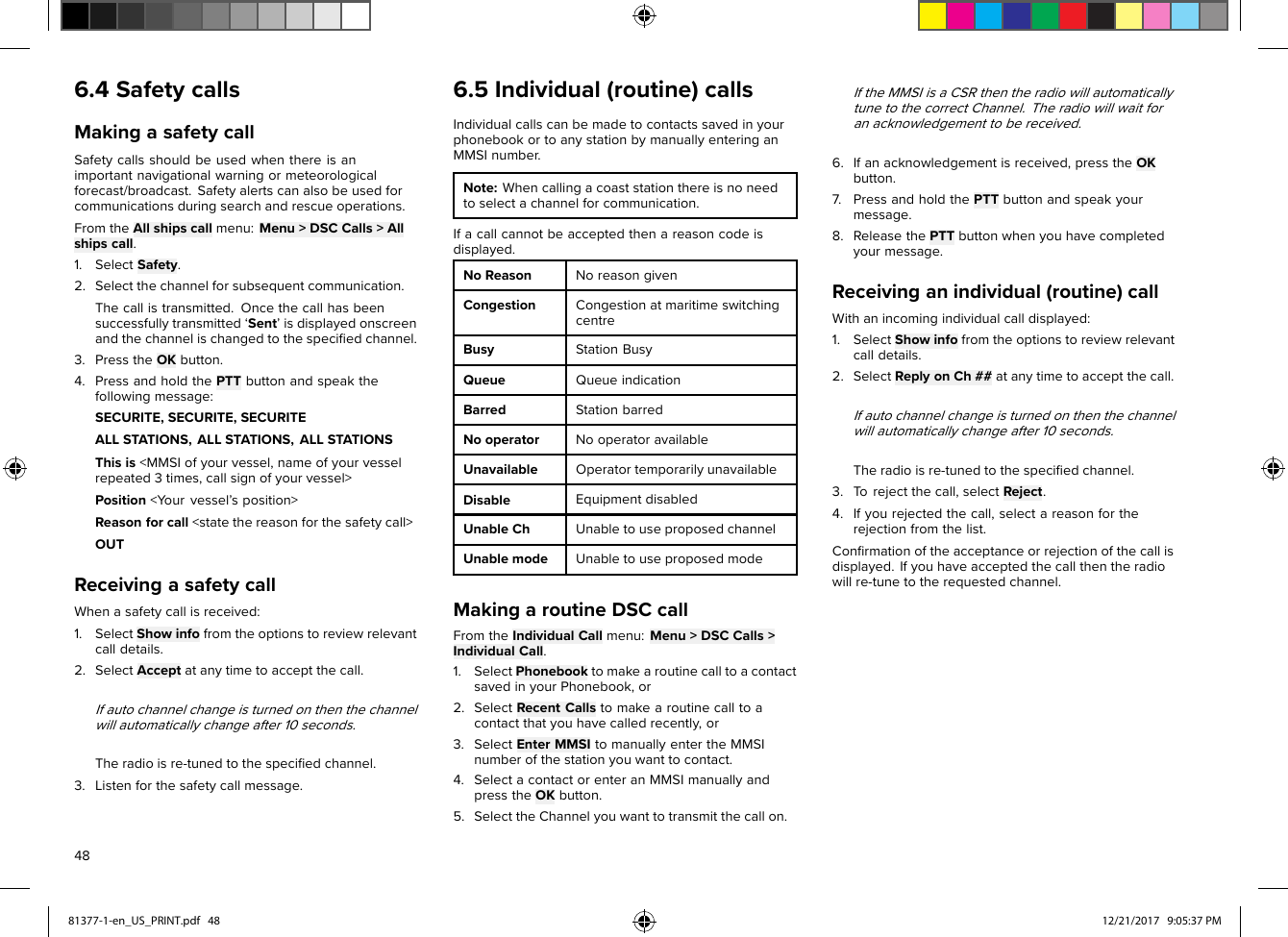 6.4 Safety calls

Making a safety call

Safety calls should be used when there is an important navigational warning or meteorological forecast/broadcast. Safety alerts can also be used for communications during search and rescue operations.

From the All ships call menu: Menu > DSC Calls > All ships call.

1. Select Safety.
2. Select the channel for subsequent communication.

The call is transmitted. Once the call has been successfully transmitted 'Sent' is displayed onscreen and the channel is changed to the specified channel.

3. Press the OK button.
4. Press and hold the PTT button and speak the following message:

SECURITE, SECURITE, SECURITE

ALL STATIONS, ALL STATIONS, ALL STATIONS

This is <MMSI of your vessel, name of your vessel repeated 3 times, call sign of your vessel>

Position <Your vessel's position>

Reason for call <state the reason for the safety call>

OUT

Receiving a safety call

When a safety call is received:

1. Select Show info from the options to review relevant call details.
2. Select Accept at any time to accept the call.

If auto channel change is turned on then the channel will automatically change after 10 seconds.

The radio is re-tuned to the specified channel.

3. Listen for the safety call message.

48

6.5 Individual (routine) calls

Individual calls can be made to contacts saved in your phonebook or to any station by manually entering an MMSI number.

Note: When calling a coast station there is no need to select a channel for communication.

If a call cannot be accepted then a reason code is displayed.

| No Reason | No reason given |
|---|---|
| Congestion | Congestion at maritime switching centre |
| Busy | Station Busy |
| Queue | Queue indication |
| Barred | Station barred |
| No operator | No operator available |
| Unavailable | Operator temporarily unavailable |
| Disable | Equipment disabled |
| Unable Ch | Unable to use proposed channel |
| Unable mode | Unable to use proposed mode |

Making a routine DSC call

From the Individual Call menu: Menu > DSC Calls > Individual Call.

1. Select Phonebook to make a routine call to a contact saved in your Phonebook, or
2. Select Recent Calls to make a routine call to a contact that you have called recently, or
3. Select Enter MMSI to manually enter the MMSI number of the station you want to contact.
4. Select a contact or enter an MMSI manually and press the OK button.
5. Select the Channel you want to transmit the call on.

If the MMSI is a CSR then the radio will automatically tune to the correct Channel. The radio will wait for an acknowledgement to be received.

6. If an acknowledgement is received, press the OK button.
7. Press and hold the PTT button and speak your message.
8. Release the PTT button when you have completed your message.

Receiving an individual (routine) call

With an incoming individual call displayed:

1. Select Show info from the options to review relevant call details.
2. Select Reply on Ch ## at any time to accept the call.

If auto channel change is turned on then the channel will automatically change after 10 seconds.

The radio is re-tuned to the specified channel.

3. To reject the call, select Reject.
4. If you rejected the call, select a reason for the rejection from the list.

Confirmation of the acceptance or rejection of the call is displayed. If you have accepted the call then the radio will re-tune to the requested channel.

81377-1-en_US_PRINT.pdf 48

12/21/2017 9:05:37 PM